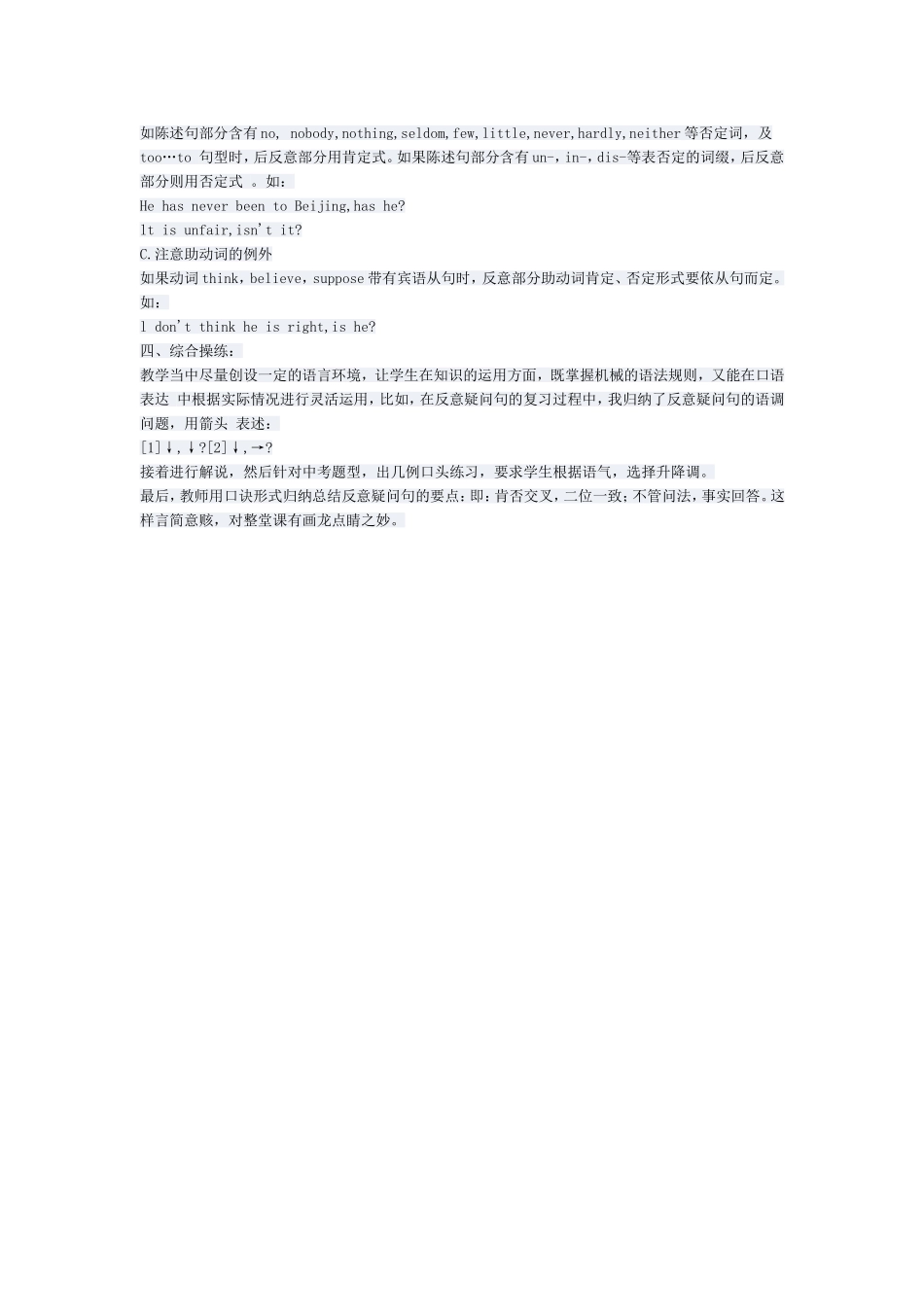 如陈述句部分含有no, nobody,nothing,seldom,few,little,never,hardly,neither等否定词，及too…to 句型时，后反意部分用肯定式。如果陈述句部分含有un-，in-，dis-等表否定的词缀，后反意部分则用否定式 。如：

He has never been to Beijing,has he?

lt is unfair,isn't it?

C.注意助动词的例外

如果动词think，believe，suppose带有宾语从句时，反意部分助动词肯定、否定形式要依从句而定。如：

l don't think he is right,is he?

四、综合操练：

教学当中尽量创设一定的语言环境，让学生在知识的运用方面，既掌握机械的语法规则，又能在口语表达 中根据实际情况进行灵活运用，比如，在反意疑问句的复习过程中，我归纳了反意疑问句的语调问题，用箭头 表述：

[1]↓,↓?[2]↓,→?

接着进行解说，然后针对中考题型，出几例口头练习，要求学生根据语气，选择升降调。

最后，教师用口诀形式归纳总结反意疑问句的要点：即：肯否交叉，二位一致；不管问法，事实回答。这样言简意赅，对整堂课有画龙点睛之妙。